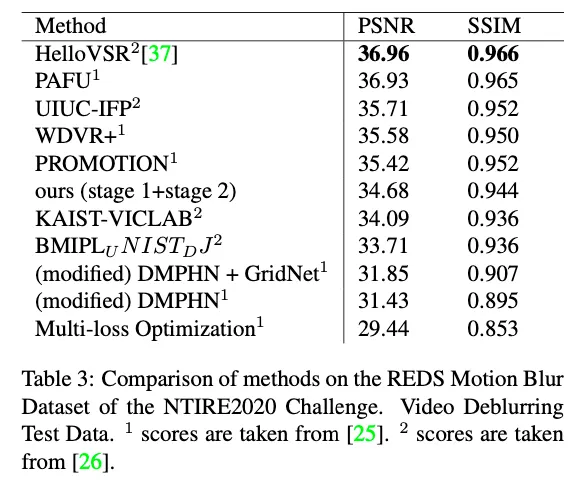 | Method | PSNR | SSIM |
|---|---|---|
| HelloVSR$^2$[37] | **36.96** | **0.966** |
| PAFU$^1$ | 36.93 | 0.965 |
| UIUC-IFP$^2$ | 35.71 | 0.952 |
| WDVR+$^1$ | 35.58 | 0.950 |
| PROMOTION$^1$ | 35.42 | 0.952 |
| ours (stage 1+stage 2) | 34.68 | 0.944 |
| KAIST-VICLAB$^2$ | 34.09 | 0.936 |
| BMIPL$_U NIST_D J^2$ | 33.71 | 0.936 |
| (modified) DMPHN + GridNet$^1$ | 31.85 | 0.907 |
| (modified) DMPHN$^1$ | 31.43 | 0.895 |
| Multi-loss Optimization$^1$ | 29.44 | 0.853 |

Table 3: Comparison of methods on the REDS Motion Blur Dataset of the NTIRE2020 Challenge. Video Deblurring Test Data. $^1$ scores are taken from [25]. $^2$ scores are taken from [26].